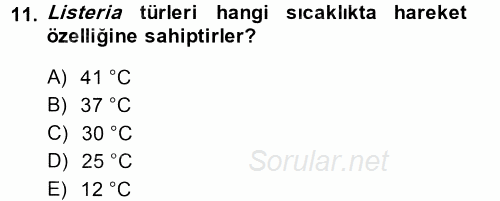 11. Listeria türleri hangi sıcaklıkta hareket özelliğine sahiptirler?

A) 41 °C
B) 37 °C
C) 30 °C
D) 25 °C
E) 12 °C

Sorular.net